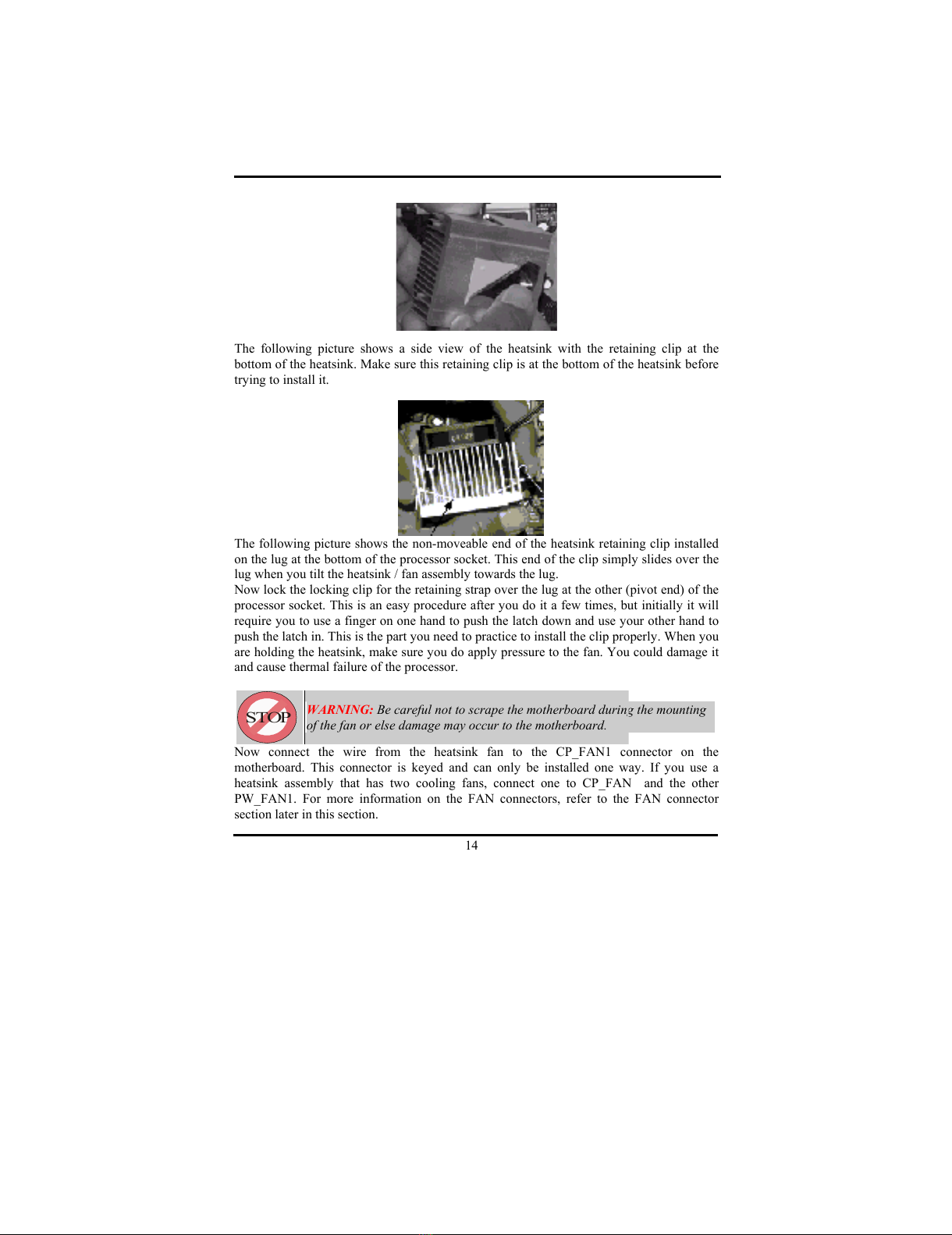 The following picture shows a side view of the heatsink with the retaining clip at the bottom of the heatsink. Make sure this retaining clip is at the bottom of the heatsink before trying to install it.

The following picture shows the non-moveable end of the heatsink retaining clip installed on the lug at the bottom of the processor socket. This end of the clip simply slides over the lug when you tilt the heatsink / fan assembly towards the lug.
Now lock the locking clip for the retaining strap over the lug at the other (pivot end) of the processor socket. This is an easy procedure after you do it a few times, but initially it will require you to use a finger on one hand to push the latch down and use your other hand to push the latch in. This is the part you need to practice to install the clip properly. When you are holding the heatsink, make sure you do apply pressure to the fan. You could damage it and cause thermal failure of the processor.

STOP

WARNING: Be careful not to scrape the motherboard during the mounting of the fan or else damage may occur to the motherboard.

Now connect the wire from the heatsink fan to the CP_FAN1 connector on the motherboard. This connector is keyed and can only be installed one way. If you use a heatsink assembly that has two cooling fans, connect one to CP_FAN and the other PW_FAN1. For more information on the FAN connectors, refer to the FAN connector section later in this section.

14